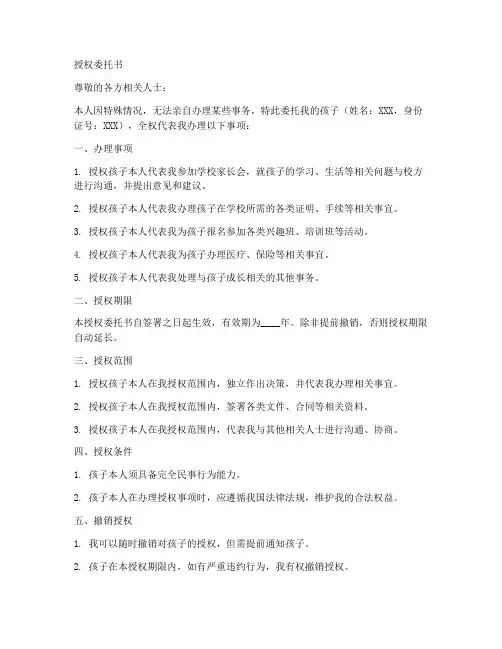 授权委托书

尊敬的各方相关人士：

本人因特殊情况，无法亲自办理某些事务，特此委托我的孩子（姓名：XXX，身份证号：XXX），全权代表我办理以下事项：

一、办理事项

1. 授权孩子本人代表我参加学校家长会，就孩子的学习、生活等相关问题与校方进行沟通，并提出意见和建议。

2. 授权孩子本人代表我办理孩子在学校所需的各类证明、手续等相关事宜。

3. 授权孩子本人代表我为孩子报名参加各类兴趣班、培训班等活动。

4. 授权孩子本人代表我为孩子办理医疗、保险等相关事宜。

5. 授权孩子本人代表我处理与孩子成长相关的其他事务。

二、授权期限

本授权委托书自签署之日起生效，有效期为____年。除非提前撤销，否则授权期限自动延长。

三、授权范围

1. 授权孩子本人在我授权范围内，独立作出决策，并代表我办理相关事宜。

2. 授权孩子本人在我授权范围内，签署各类文件、合同等相关资料。

3. 授权孩子本人在我授权范围内，代表我与其他相关人士进行沟通、协商。

四、授权条件

1. 孩子本人须具备完全民事行为能力。

2. 孩子本人在办理授权事项时，应遵循我国法律法规，维护我的合法权益。

五、撤销授权

1. 我可以随时撤销对孩子的授权，但需提前通知孩子。

2. 孩子在本授权期限内，如有严重违约行为，我有权撤销授权。